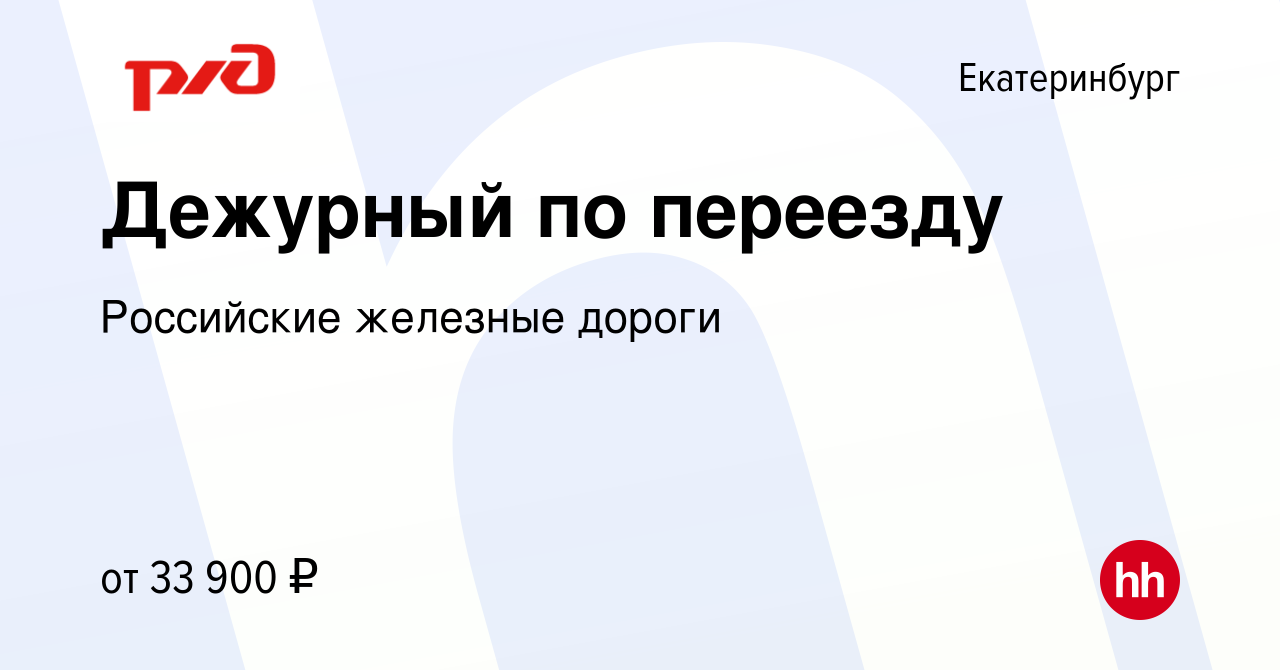 РЖД

Екатеринбург

Дежурный по переезду

Российские железные дороги

от 33 900 ₽

hh